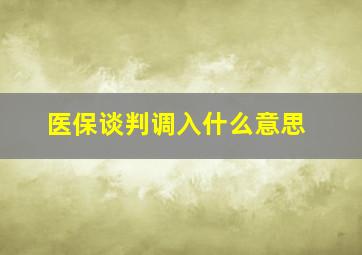 医保谈判调入什么意思